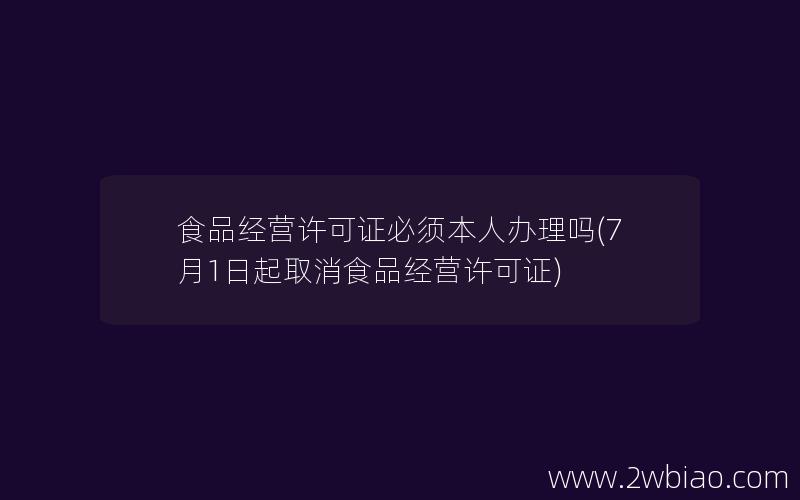 食品经营许可证必须本人办理吗(7月1日起取消食品经营许可证)

www.2wbiao.com